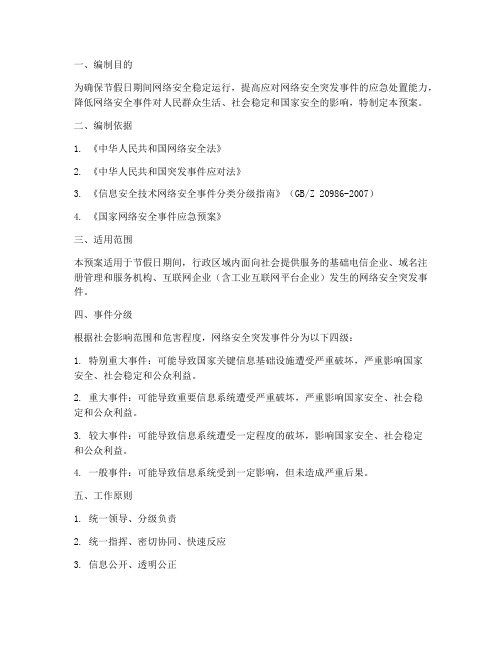 一、编制目的

为确保节假日期间网络安全稳定运行，提高应对网络安全突发事件的应急处置能力，降低网络安全事件对人民群众生活、社会稳定和国家安全的影响，特制定本预案。

二、编制依据

1. 《中华人民共和国网络安全法》

2. 《中华人民共和国突发事件应对法》

3. 《信息安全技术网络安全事件分类分级指南》（GB/Z 20986-2007）

4. 《国家网络安全事件应急预案》

三、适用范围

本预案适用于节假日期间，行政区域内面向社会提供服务的基础电信企业、域名注册管理和服务机构、互联网企业（含工业互联网平台企业）发生的网络安全突发事件。

四、事件分级

根据社会影响范围和危害程度，网络安全突发事件分为以下四级：

1. 特别重大事件：可能导致国家关键信息基础设施遭受严重破坏，严重影响国家安全、社会稳定和公众利益。

2. 重大事件：可能导致重要信息系统遭受严重破坏，严重影响国家安全、社会稳定和公众利益。

3. 较大事件：可能导致信息系统遭受一定程度的破坏，影响国家安全、社会稳定和公众利益。

4. 一般事件：可能导致信息系统受到一定影响，但未造成严重后果。

五、工作原则

1. 统一领导、分级负责

2. 统一指挥、密切协同、快速反应

3. 信息公开、透明公正